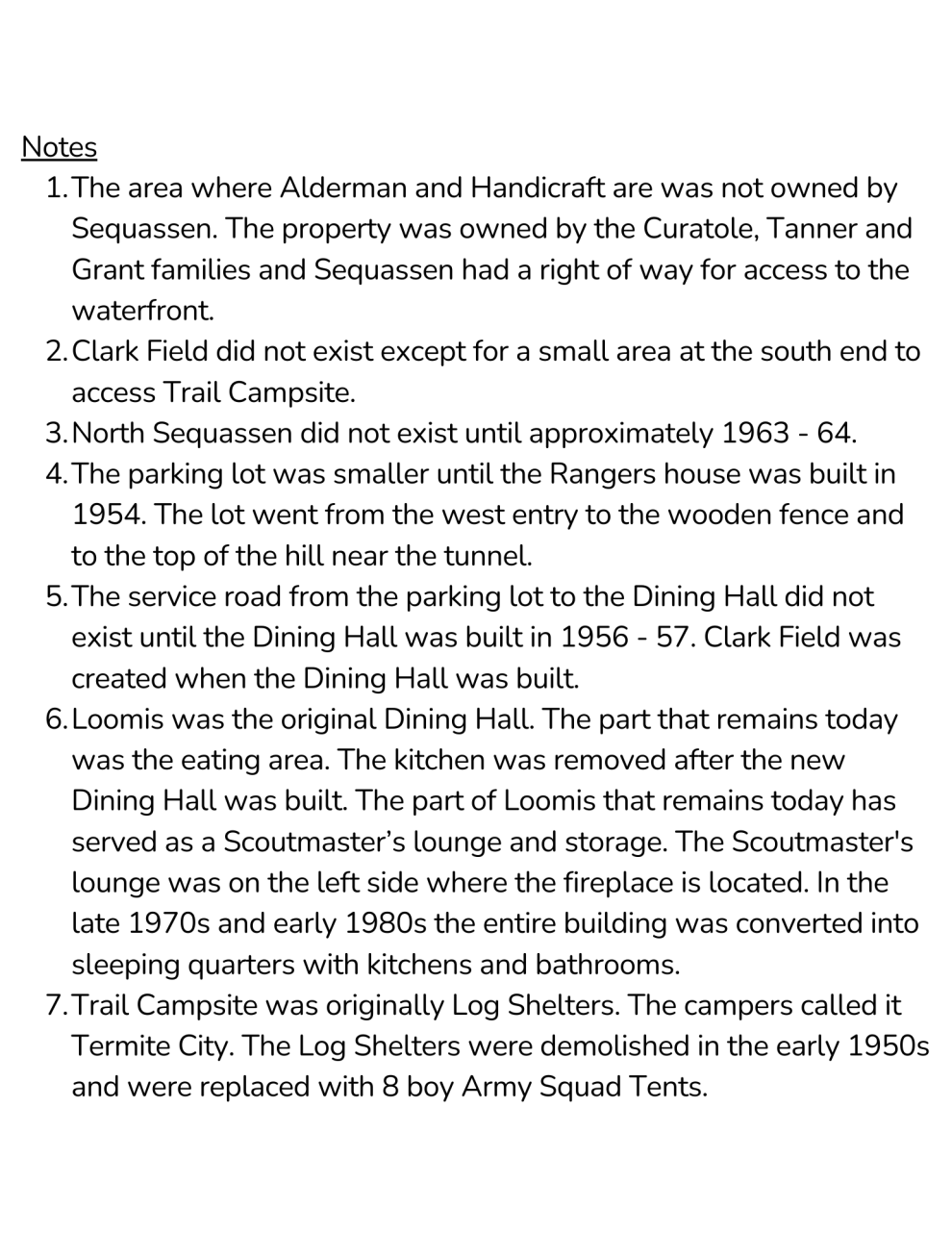 Notes

1. The area where Alderman and Handicraft are was not owned by Sequassen. The property was owned by the Curatole, Tanner and Grant families and Sequassen had a right of way for access to the waterfront.
2. Clark Field did not exist except for a small area at the south end to access Trail Campsite.
3. North Sequassen did not exist until approximately 1963 - 64.
4. The parking lot was smaller until the Rangers house was built in 1954. The lot went from the west entry to the wooden fence and to the top of the hill near the tunnel.
5. The service road from the parking lot to the Dining Hall did not exist until the Dining Hall was built in 1956 - 57. Clark Field was created when the Dining Hall was built.
6. Loomis was the original Dining Hall. The part that remains today was the eating area. The kitchen was removed after the new Dining Hall was built. The part of Loomis that remains today has served as a Scoutmaster's lounge and storage. The Scoutmaster's lounge was on the left side where the fireplace is located. In the late 1970s and early 1980s the entire building was converted into sleeping quarters with kitchens and bathrooms.
7. Trail Campsite was originally Log Shelters. The campers called it Termite City. The Log Shelters were demolished in the early 1950s and were replaced with 8 boy Army Squad Tents.